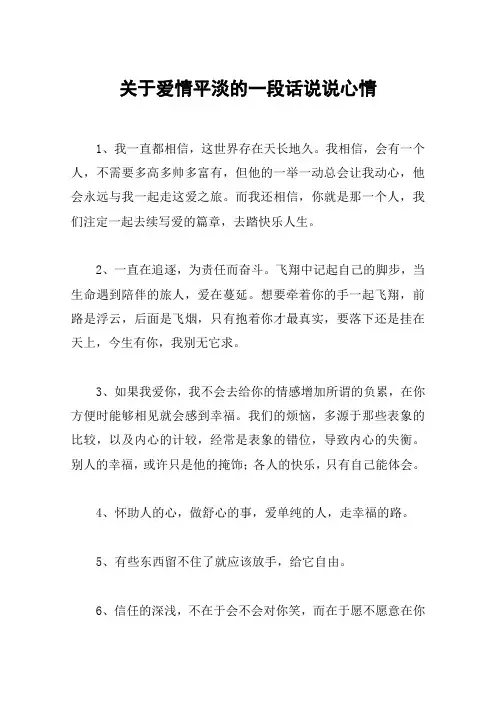 关于爱情平淡的一段话说说心情

1、我一直都相信，这世界存在天长地久。我相信，会有一个人，不需要多高多帅多富有，但他的一举一动总会让我动心，他会永远与我一起走这爱之旅。而我还相信，你就是那一个人，我们注定一起去续写爱的篇章，去踏快乐人生。

2、一直在追逐，为责任而奋斗。飞翔中记起自己的脚步，当生命遇到陪伴的旅人，爱在蔓延。想要牵着你的手一起飞翔，前路是浮云，后面是飞烟，只有抱着你才最真实，要落下还是挂在天上，今生有你，我别无它求。

3、如果我爱你，我不会去给你的情感增加所谓的负累，在你方便时能够相见就会感到幸福。我们的烦恼，多源于那些表象的比较，以及内心的计较，经常是表象的错位，导致内心的失衡。别人的幸福，或许只是他的掩饰；各人的快乐，只有自己能体会。

4、怀助人的心，做舒心的事，爱单纯的人，走幸福的路。

5、有些东西留不住了就应该放手，给它自由。

6、信任的深浅，不在于会不会对你笑，而在于愿不愿意在你